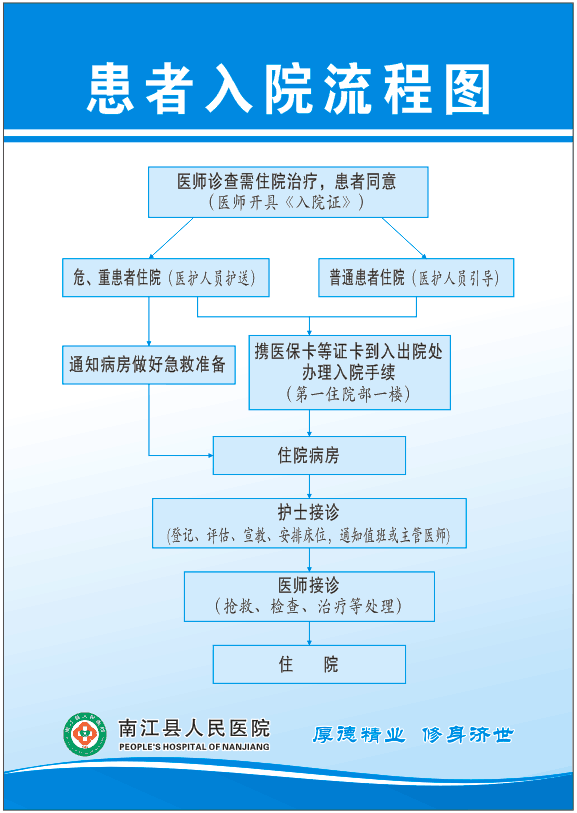 患者入院流程图

医师诊查需住院治疗，患者同意
（医师开具《入院证》）

危、重患者住院（医护人员护送）

普通患者住院（医护人员引导）

通知病房做好急救准备

携医保卡等证卡到入出院处办理入院手续
（第一住院部一楼）

住院病房

护士接诊
（登记、评估、宣教、安排床位，通知值班或主管医师）

医师接诊
（抢救、检查、治疗等处理）

住 院

南江县人民医院
PEOPLE'S HOSPITAL OF NANJIANG

厚德精业 修身济世